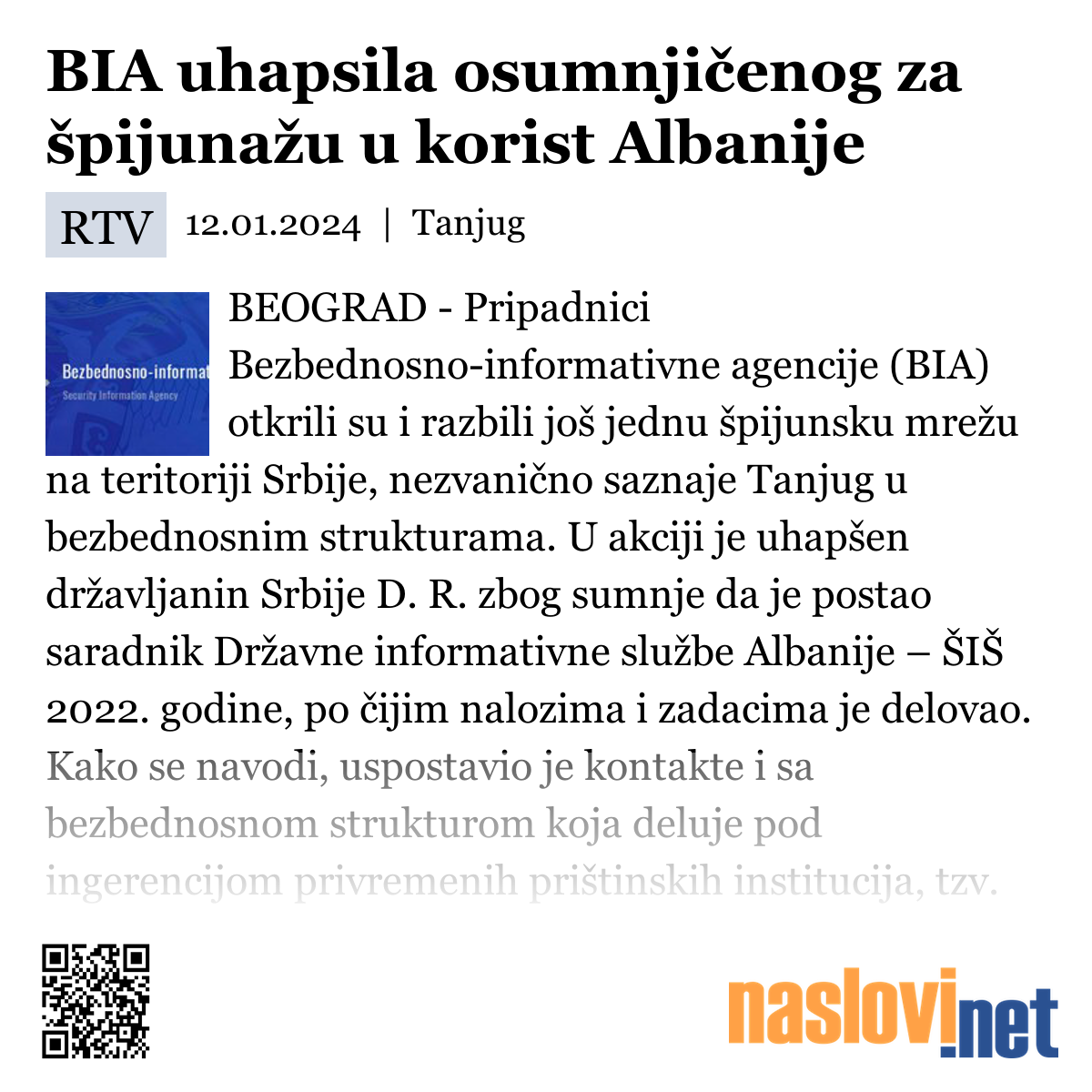 BIA uhapsila osumnjičenog za špijunažu u korist Albanije

RTV 12.01.2024 | Tanjug

Bezbednosno-informat
Security Information Agency

BEOGRAD - Pripadnici Bezbednosno-informativne agencije (BIA) otkrili su i razbili još jednu špijunsku mrežu na teritoriji Srbije, nezvanično saznaje Tanjug u bezbednosnim strukturama. U akciji je uhapšen državljanin Srbije D. R. zbog sumnje da je postao saradnik Državne informativne službe Albanije – ŠIŠ 2022. godine, po čijim nalozima i zadacima je delovao. Kako se navodi, uspostavio je kontakte i sa bezbednosnom strukturom koja deluje pod ingerencijom privremenih prištinskih institucija, tzv.

naslovi.net